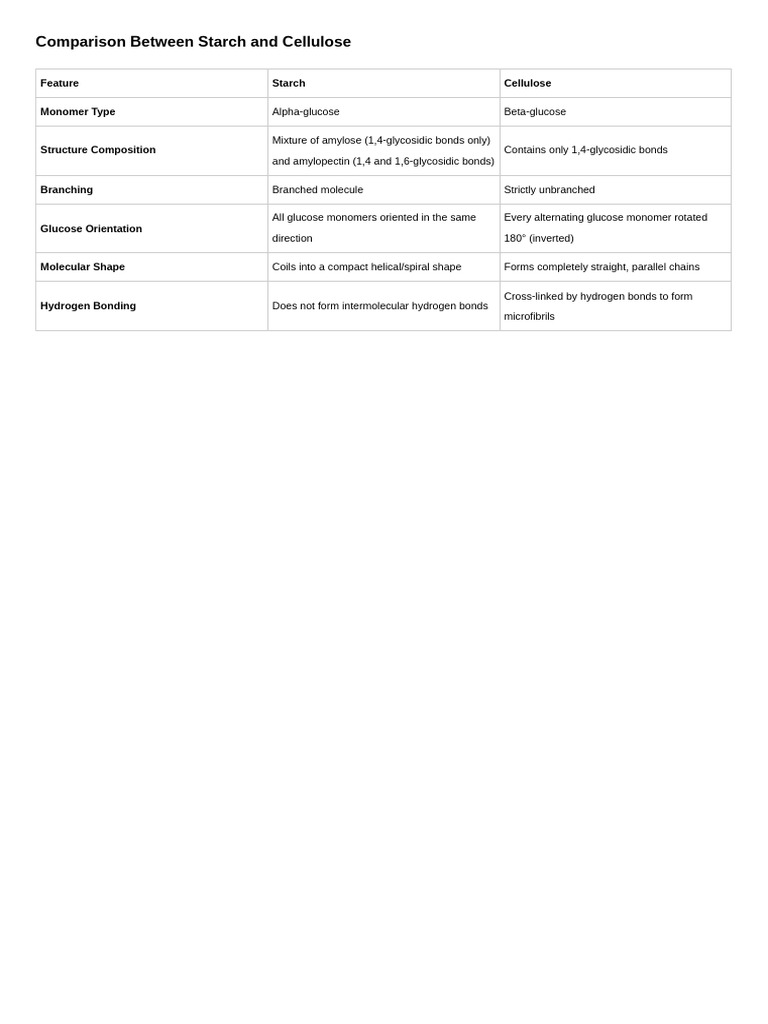 Comparison Between Starch and Cellulose

| Feature | Starch | Cellulose |
|---|---|---|
| Monomer Type | Alpha-glucose | Beta-glucose |
| Structure Composition | Mixture of amylose (1,4-glycosidic bonds only) and amylopectin (1,4 and 1,6-glycosidic bonds) | Contains only 1,4-glycosidic bonds |
| Branching | Branched molecule | Strictly unbranched |
| Glucose Orientation | All glucose monomers oriented in the same direction | Every alternating glucose monomer rotated 180° (inverted) |
| Molecular Shape | Coils into a compact helical/spiral shape | Forms completely straight, parallel chains |
| Hydrogen Bonding | Does not form intermolecular hydrogen bonds | Cross-linked by hydrogen bonds to form microfibrils |